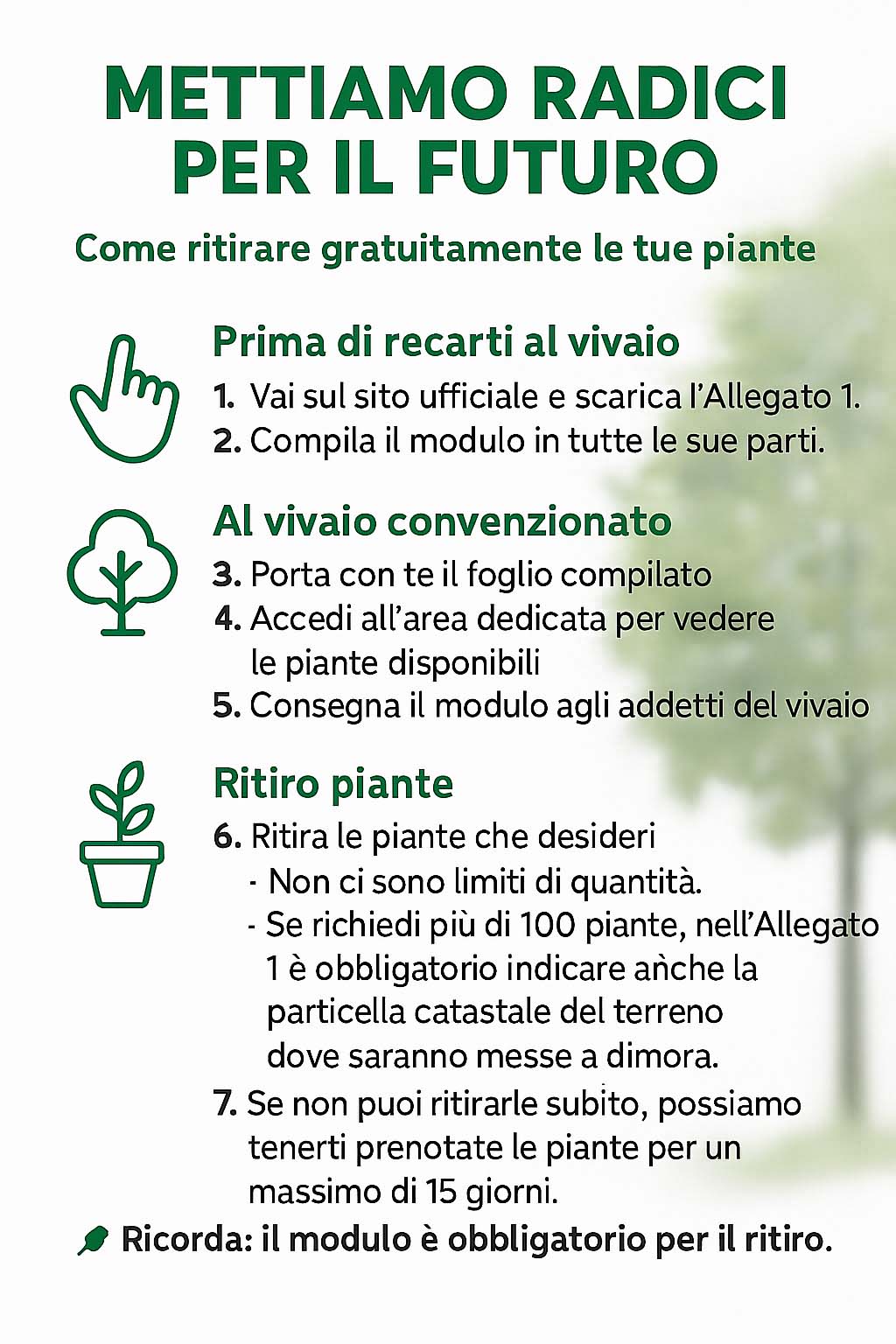 METTIAMO RADICI PER IL FUTURO

Come ritirare gratuitamente le tue piante

Prima di recarti al vivaio

1. Vai sul sito ufficiale e scarica l'Allegato 1.
2. Compila il modulo in tutte le sue parti.

Al vivaio convenzionato

3. Porta con te il foglio compilato
4. Accedi all'area dedicata per vedere le piante disponibili
5. Consegna il modulo agli addetti del vivaio

Ritiro piante

6. Ritira le piante che desideri
- Non ci sono limiti di quantità.
- Se richiedi più di 100 piante, nell'Allegato 1 è obbligatorio indicare anche la particella catastale del terreno dove saranno messe a dimora.
7. Se non puoi ritirarle subito, possiamo tenerti prenotate le piante per un massimo di 15 giorni.

Ricorda: il modulo è obbligatorio per il ritiro.